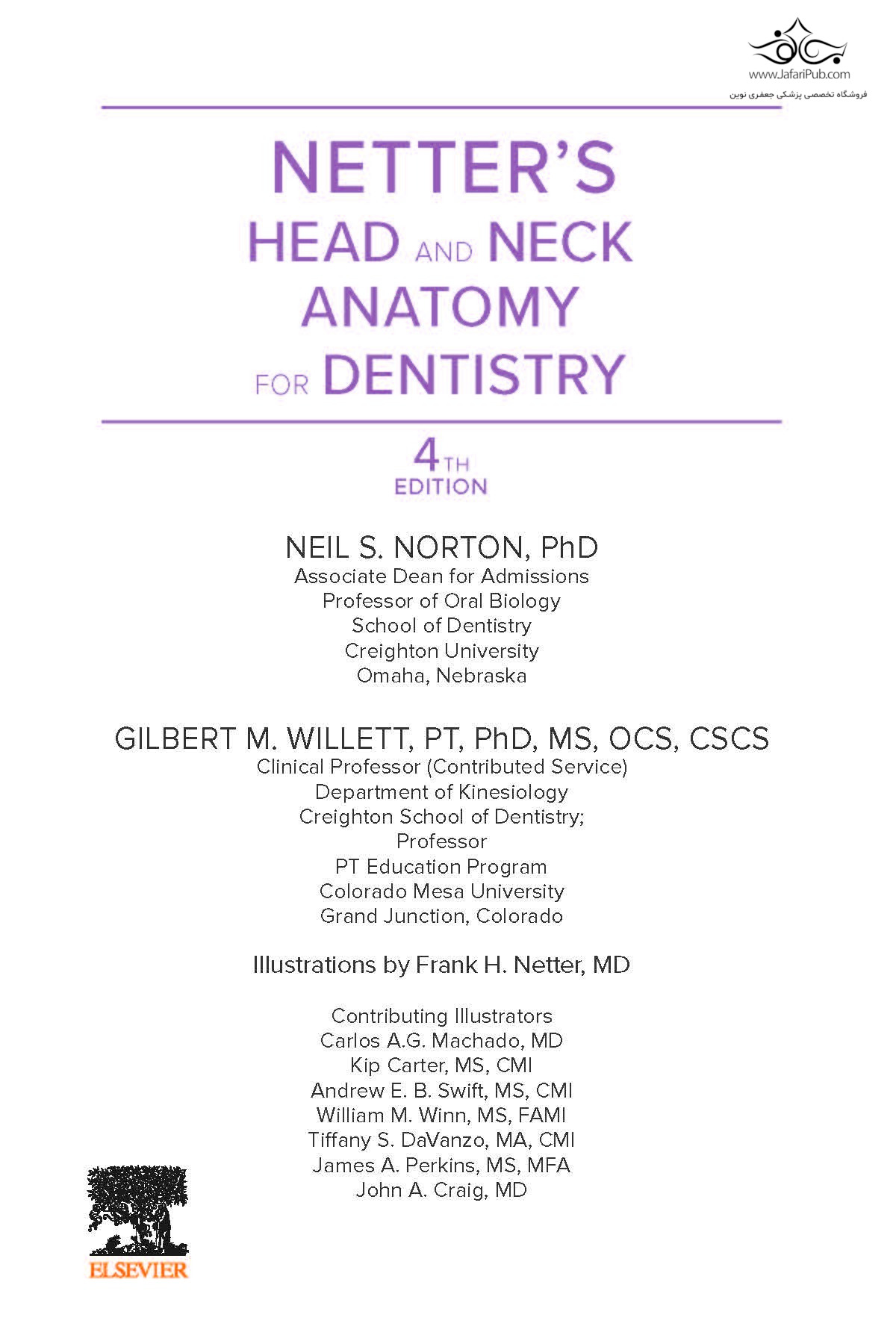 www.JafariPub.com
فروشگاه تخصصی پزشکی جعفری نوین

NETTER'S
HEAD AND NECK
ANATOMY
FOR DENTISTRY

4TH
EDITION

NEIL S. NORTON, PhD
Associate Dean for Admissions
Professor of Oral Biology
School of Dentistry
Creighton University
Omaha, Nebraska

GILBERT M. WILLETT, PT, PhD, MS, OCS, CSCS
Clinical Professor (Contributed Service)
Department of Kinesiology
Creighton School of Dentistry;
Professor
PT Education Program
Colorado Mesa University
Grand Junction, Colorado

Illustrations by Frank H. Netter, MD

Contributing Illustrators
Carlos A.G. Machado, MD
Kip Carter, MS, CMI
Andrew E. B. Swift, MS, CMI
William M. Winn, MS, FAMI
Tiffany S. DaVanzo, MA, CMI
James A. Perkins, MS, MFA
John A. Craig, MD

ELSEVIER